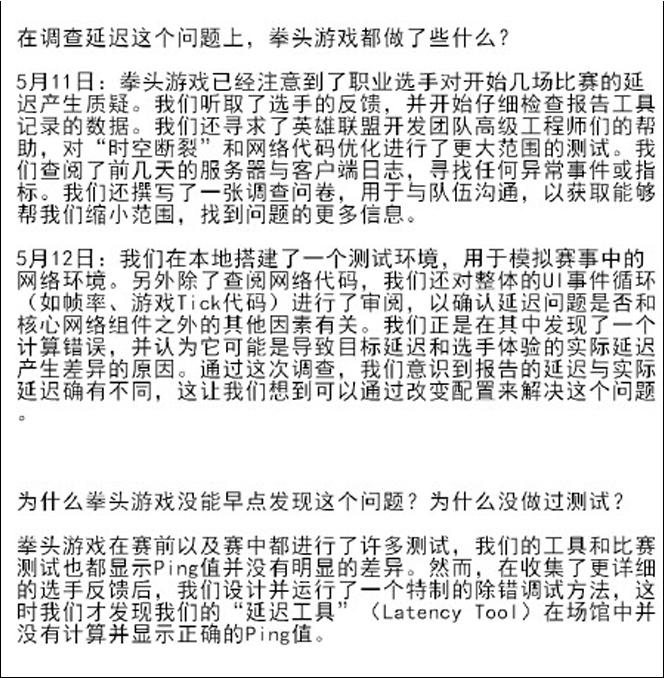 在调查延迟这个问题上，拳头游戏都做了些什么？

5月11日：拳头游戏已经注意到了职业选手对开始几场比赛的延迟产生质疑。我们听取了选手的反馈，并开始仔细检查报告工具记录的数据。我们还寻求了英雄联盟开发团队高级工程师们的帮助，对“时空断裂”和网络代码优化进行了更大范围的测试。我们查阅了前几天的服务器与客户端日志，寻找任何异常事件或指标。我们还撰写了一张调查问卷，用于与队伍沟通，以获取能够帮我们缩小范围，找到问题的更多信息。

5月12日：我们在本地搭建了一个测试环境，用于模拟赛事中的网络环境。另外除了查阅网络代码，我们还对整体的UI事件循环（如帧率、游戏Tick代码）进行了审阅，以确认延迟问题是否和核心网络组件之外的其他因素有关。我们正是在其中发现了一个计算错误，并认为它可能是导致目标延迟和选手体验的实际延迟产生差异的原因。通过这次调查，我们意识到报告的延迟与实际延迟确有不同，这让我们想到可以通过改变配置来解决这个问题。

为什么拳头游戏没能早点发现这个问题？为什么没做过测试？

拳头游戏在赛前以及赛中都进行了许多测试，我们的工具和比赛测试也都显示Ping值并没有明显的差异。然而，在收集了更详细的选手反馈后，我们设计并运行了一个特制的除错调试方法，这时我们才发现我们的“延迟工具”（Latency Tool）在场馆中并没有计算并显示正确的Ping值。